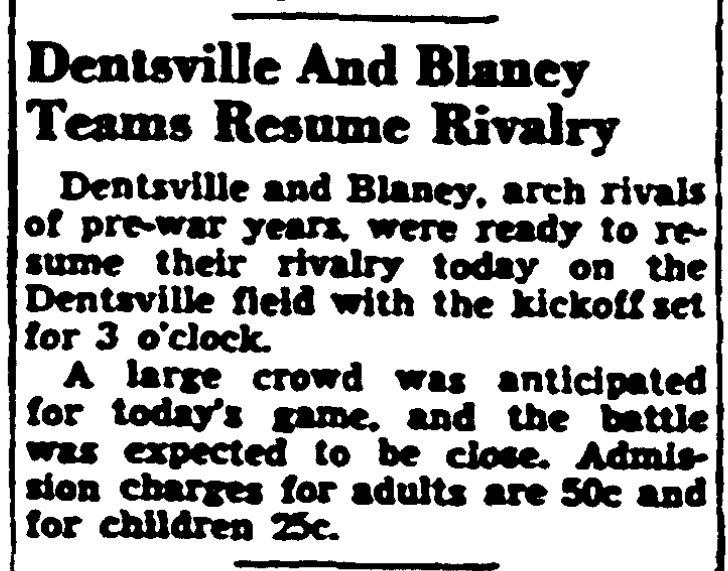 Dentsville And Blaney Teams Resume Rivalry

Dentsville and Blaney, arch rivals of pre-war years, were ready to resume their rivalry today on the Dentsville field with the kickoff set for 3 o'clock.

A large crowd was anticipated for today's game, and the battle was expected to be close. Admission charges for adults are 50c and for children 25c.